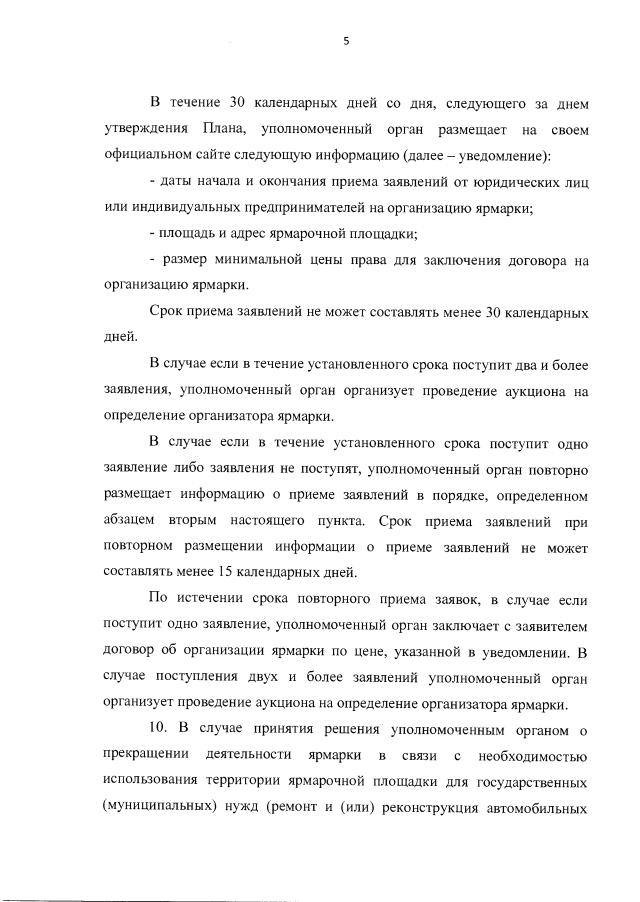 5

В течение 30 календарных дней со дня, следующего за днем утверждения Плана, уполномоченный орган размещает на своем официальном сайте следующую информацию (далее – уведомление):

- даты начала и окончания приема заявлений от юридических лиц или индивидуальных предпринимателей на организацию ярмарки;

- площадь и адрес ярмарочной площадки;

- размер минимальной цены права для заключения договора на организацию ярмарки.

Срок приема заявлений не может составлять менее 30 календарных дней.

В случае если в течение установленного срока поступит два и более заявления, уполномоченный орган организует проведение аукциона на определение организатора ярмарки.

В случае если в течение установленного срока поступит одно заявление либо заявления не поступят, уполномоченный орган повторно размещает информацию о приеме заявлений в порядке, определенном абзацем вторым настоящего пункта. Срок приема заявлений при повторном размещении информации о приеме заявлений не может составлять менее 15 календарных дней.

По истечении срока повторного приема заявок, в случае если поступит одно заявление, уполномоченный орган заключает с заявителем договор об организации ярмарки по цене, указанной в уведомлении. В случае поступления двух и более заявлений уполномоченный орган организует проведение аукциона на определение организатора ярмарки.

10. В случае принятия решения уполномоченным органом о прекращении деятельности ярмарки в связи с необходимостью использования территории ярмарочной площадки для государственных (муниципальных) нужд (ремонт и (или) реконструкция автомобильных